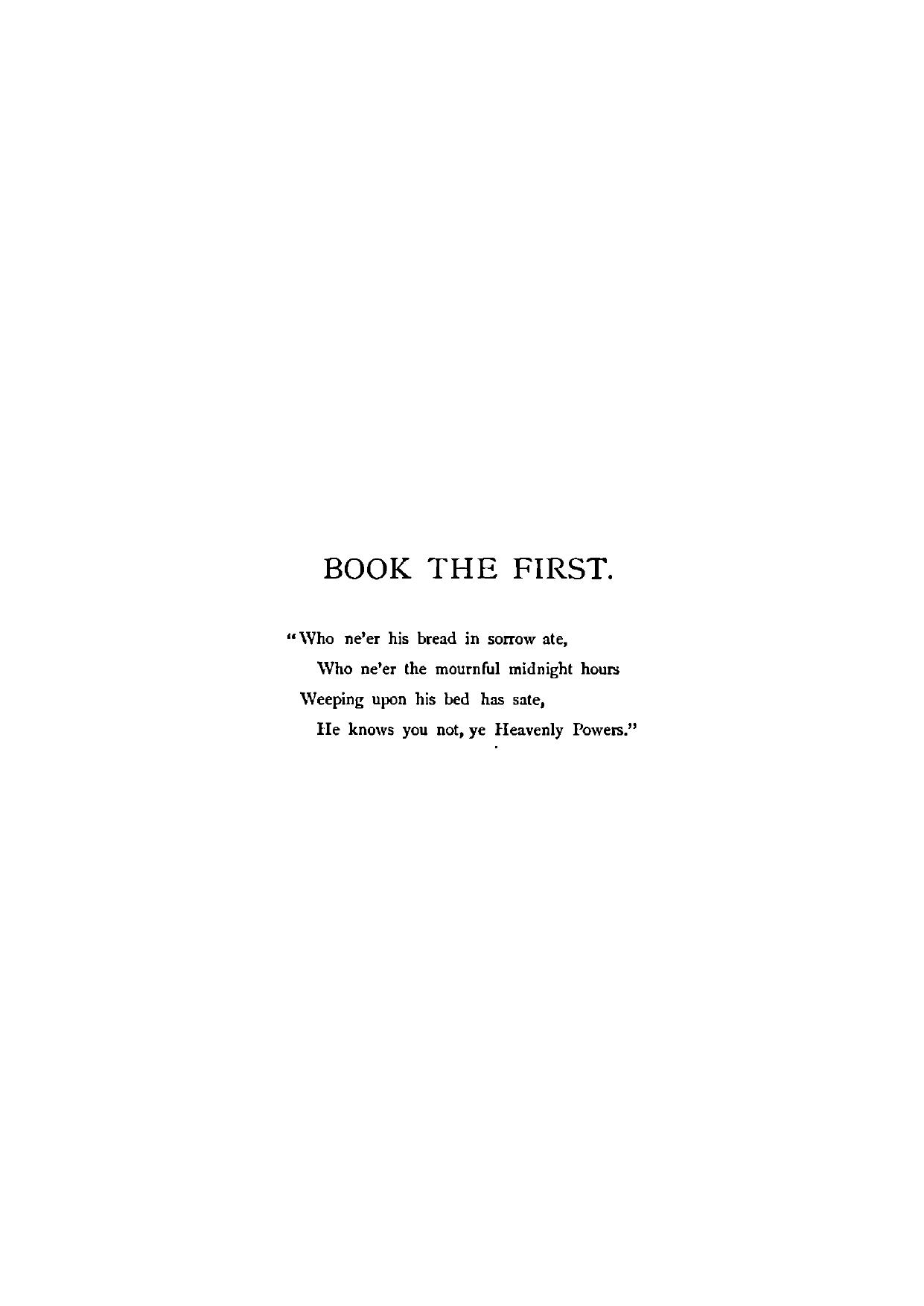 BOOK THE FIRST.

"Who ne'er his bread in sorrow ate,
Who ne'er the mournful midnight hours
Weeping upon his bed has sate,
He knows you not, ye Heavenly Powers."